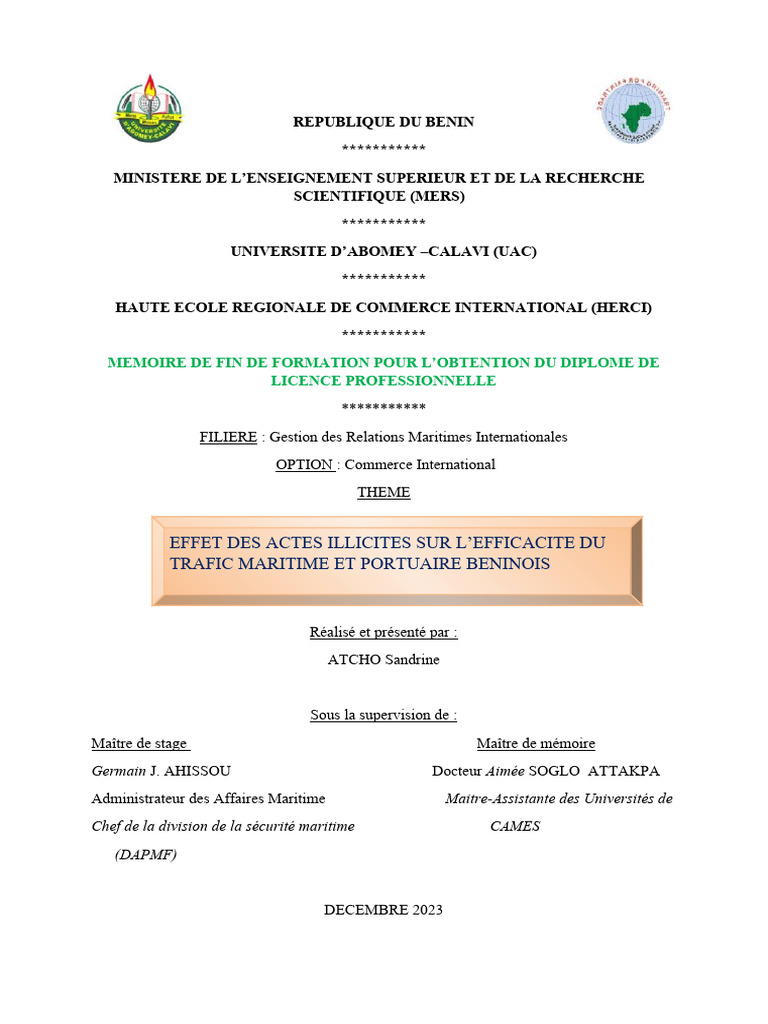 REPUBLIQUE DU BENIN

***********

MINISTERE DE L'ENSEIGNEMENT SUPERIEUR ET DE LA RECHERCHE SCIENTIFIQUE (MERS)

***********

UNIVERSITE D'ABOMEY –CALAVI (UAC)

***********

HAUTE ECOLE REGIONALE DE COMMERCE INTERNATIONAL (HERCI)

***********

MEMOIRE DE FIN DE FORMATION POUR L'OBTENTION DU DIPLOME DE LICENCE PROFESSIONNELLE

***********

FILIERE : Gestion des Relations Maritimes Internationales

OPTION : Commerce International

THEME

EFFET DES ACTES ILLICITES SUR L'EFFICACITE DU TRAFIC MARITIME ET PORTUAIRE BENINOIS

Réalisé et présenté par :

ATCHO Sandrine

Sous la supervision de :

Maître de stage

Germain J. AHISSOU

Administrateur des Affaires Maritime

Chef de la division de la sécurité maritime (DAPMF)

Maître de mémoire

Docteur Aimée SOGLO ATTAKPA

Maitre-Assistante des Universités de CAMES

DECEMBRE 2023